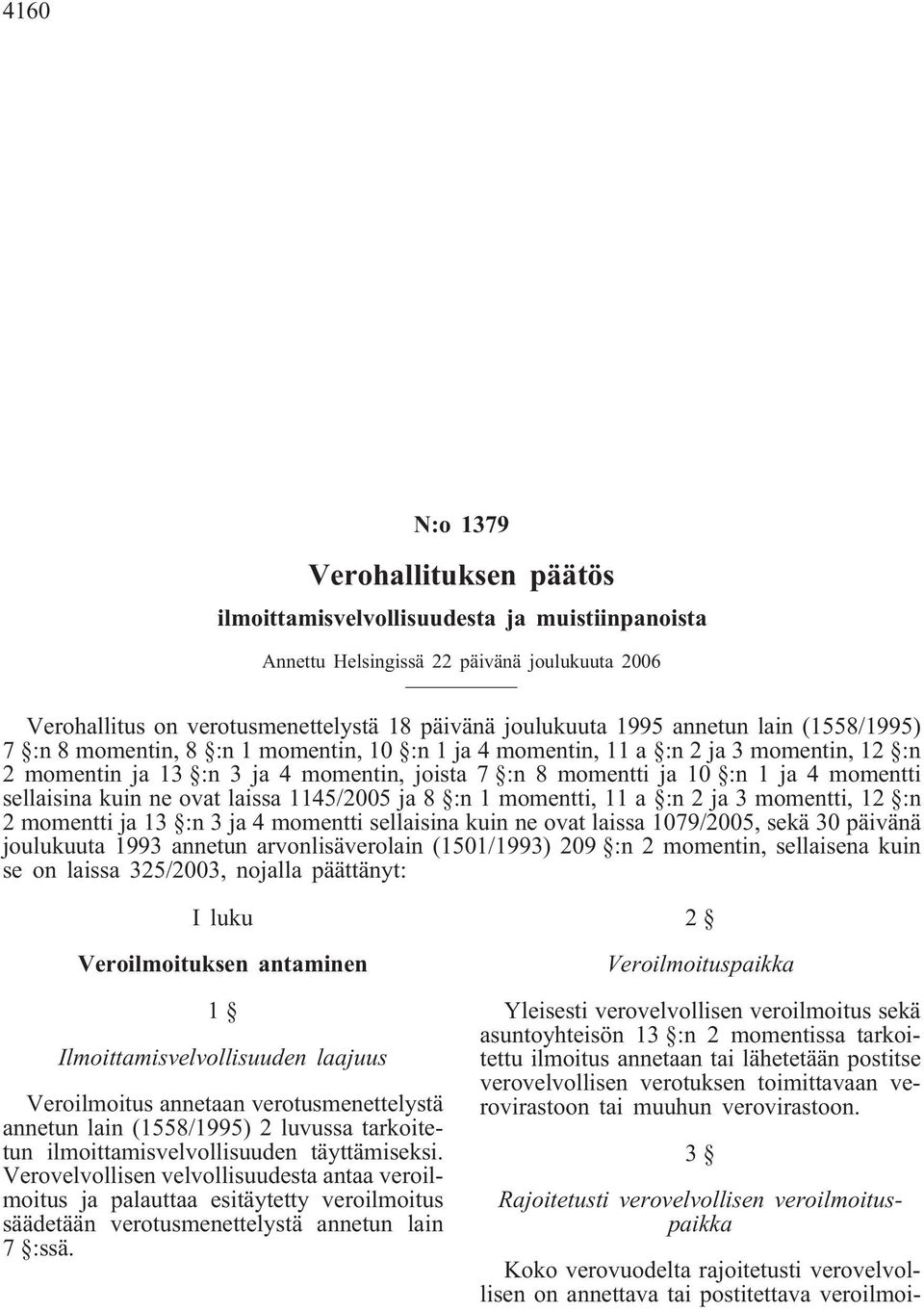 4160

N:o 1379

Verohallituksen päätös

ilmoittamisvelvollisuudesta ja muistiinpanoista

Annettu Helsingissä 22 päivänä joulukuuta 2006

Verohallitus on verotusmenettelystä 18 päivänä joulukuuta 1995 annetun lain (1558/1995) 7 §:n 8 momentin, 8 §:n 1 momentin, 10 §:n 1 ja 4 momentin, 11 a §:n 2 ja 3 momentin, 12 §:n 2 momentin ja 13 §:n 3 ja 4 momentin, joista 7 §:n 8 momentti ja 10 §:n 1 ja 4 momentti sellaisina kuin ne ovat laissa 1145/2005 ja 8 §:n 1 momentti, 11 a §:n 2 ja 3 momentti, 12 §:n 2 momentti ja 13 §:n 3 ja 4 momentti sellaisina kuin ne ovat laissa 1079/2005, sekä 30 päivänä joulukuuta 1993 annetun arvonlisäverolain (1501/1993) 209 §:n 2 momentin, sellaisena kuin se on laissa 325/2003, nojalla päättänyt:

I luku

Veroilmoituksen antaminen

1 §

Ilmoittamisvelvollisuuden laajuus

Veroilmoitus annetaan verotusmenettelystä annetun lain (1558/1995) 2 luvussa tarkoitetun ilmoittamisvelvollisuuden täyttämiseksi. Verovelvollisen velvollisuudesta antaa veroilmoitus ja palauttaa esitäytetty veroilmoitus säädetään verotusmenettelystä annetun lain 7 §:ssä.

2 §

Veroilmoituspaikka

Yleisesti verovelvollisen veroilmoitus sekä asuntoyhteisön 13 §:n 2 momentissa tarkoitettu ilmoitus annetaan tai lähetetään postitse verovelvollisen verotuksen toimittavaan verovirastoon tai muuhun verovirastoon.

3 §

Rajoitetusti verovelvollisen veroilmoituspaikka

Koko verovuodelta rajoitetusti verovelvollisen on annettava tai postitettava veroilmoi-